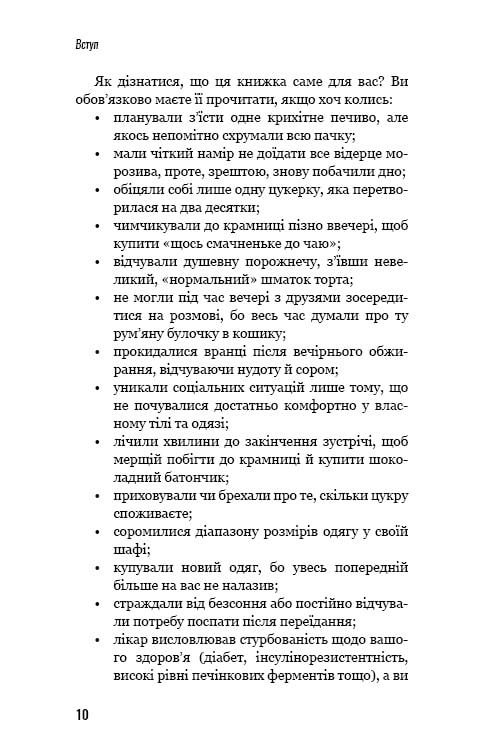 Вступ

Як дізнатися, що ця книжка саме для вас? Ви обов'язково маєте її прочитати, якщо хоч колись:

• планували з'їсти одне крихітне печиво, але якось непомітно схрумали всю пачку;
• мали чіткий намір не доїдати все відерце морозива, проте, зрештою, знову побачили дно;
• обіцяли собі лише одну цукерку, яка перетворилася на два десятки;
• чимчикували до крамниці пізно ввечері, щоб купити «щось смачненьке до чаю»;
• відчували душевну порожнечу, з'ївши невеликий, «нормальний» шматок торта;
• не могли під час вечері з друзями зосередитися на розмові, бо весь час думали про ту рум'яну булочку в кошику;
• прокидалися вранці після вечірнього обжирання, відчуваючи нудоту й сором;
• уникали соціальних ситуацій лише тому, що не почувалися достатньо комфортно у власному тілі та одязі;
• лічили хвилини до закінчення зустрічі, щоб мерщій побігти до крамниці й купити шоколадний батончик;
• приховували чи брехали про те, скільки цукру споживаєте;
• соромилися діапазону розмірів одягу у своїй шафі;
• купували новий одяг, бо увесь попередній більше на вас не налазив;
• страждали від безсоння або постійно відчували потребу поспати після переїдання;
• лікар висловлював стурбованість щодо вашого здоров'я (діабет, інсулінорезистентність, високі рівні печінкових ферментів тощо), а ви

10